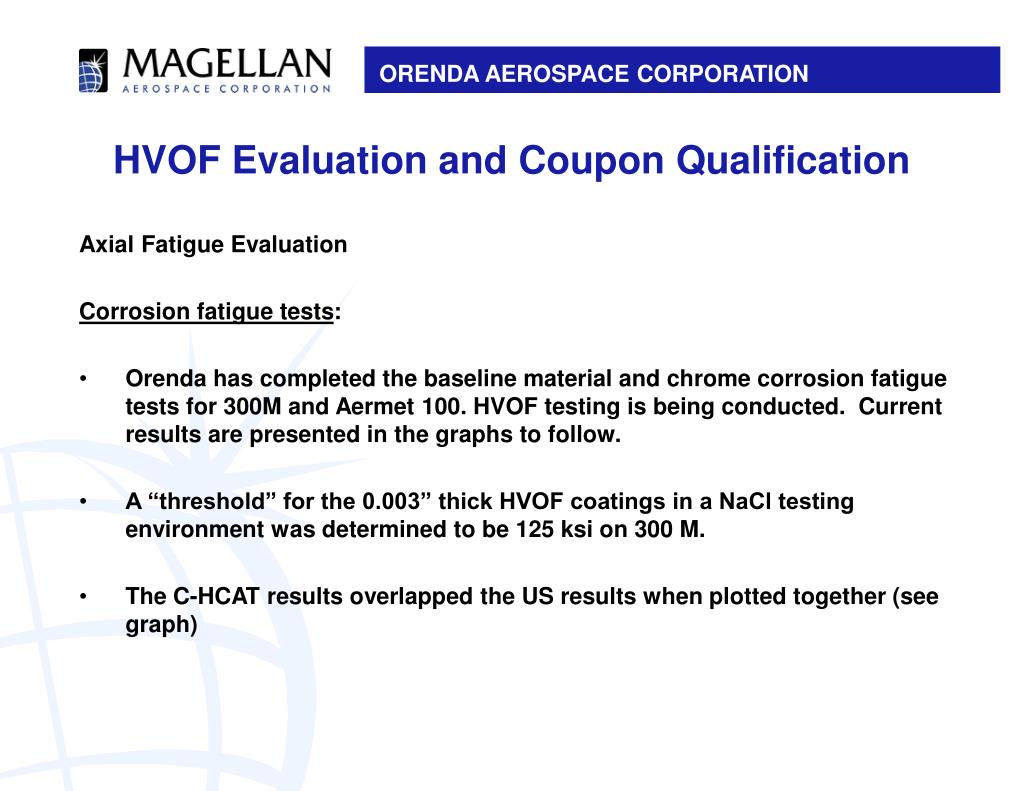 MAGELLAN
AEROSPACE CORPORATION

ORENDA AEROSPACE CORPORATION

HVOF Evaluation and Coupon Qualification

Axial Fatigue Evaluation

Corrosion fatigue tests:

• Orenda has completed the baseline material and chrome corrosion fatigue tests for 300M and Aermet 100. HVOF testing is being conducted. Current results are presented in the graphs to follow.

• A “threshold” for the 0.003” thick HVOF coatings in a NaCl testing environment was determined to be 125 ksi on 300 M.

• The C-HCAT results overlapped the US results when plotted together (see graph)